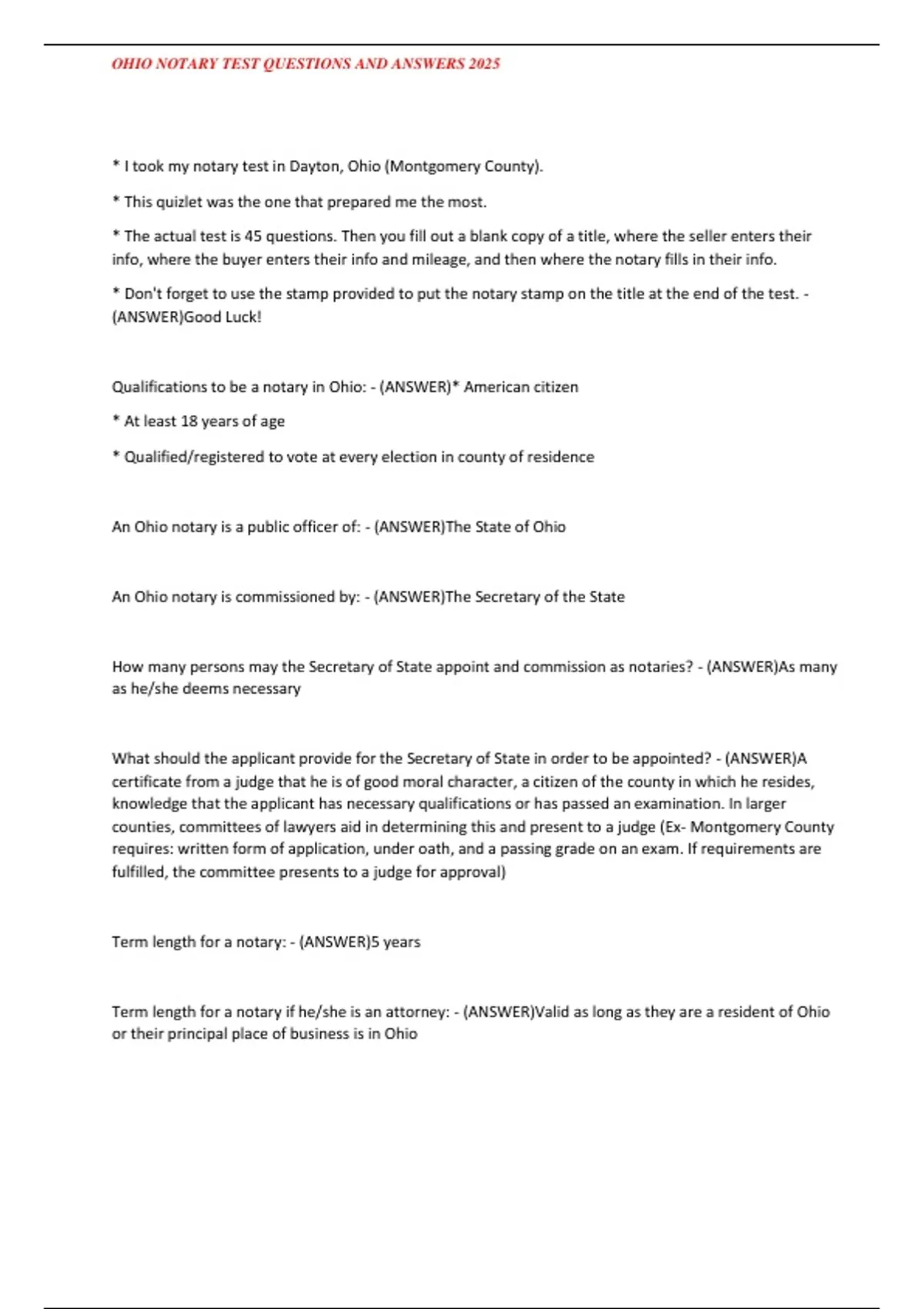 OHIO NOTARY TEST QUESTIONS AND ANSWERS 2025

* I took my notary test in Dayton, Ohio (Montgomery County).

* This quizlet was the one that prepared me the most.

* The actual test is 45 questions. Then you fill out a blank copy of a title, where the seller enters their info, where the buyer enters their info and mileage, and then where the notary fills in their info.

* Don't forget to use the stamp provided to put the notary stamp on the title at the end of the test. - (ANSWER)Good Luck!

Qualifications to be a notary in Ohio: - (ANSWER)* American citizen

* At least 18 years of age

* Qualified/registered to vote at every election in county of residence

An Ohio notary is a public officer of: - (ANSWER)The State of Ohio

An Ohio notary is commissioned by: - (ANSWER)The Secretary of the State

How many persons may the Secretary of State appoint and commission as notaries? - (ANSWER)As many as he/she deems necessary

What should the applicant provide for the Secretary of State in order to be appointed? - (ANSWER)A certificate from a judge that he is of good moral character, a citizen of the county in which he resides, knowledge that the applicant has necessary qualifications or has passed an examination. In larger counties, committees of lawyers aid in determining this and present to a judge (Ex- Montgomery County requires: written form of application, under oath, and a passing grade on an exam. If requirements are fulfilled, the committee presents to a judge for approval)

Term length for a notary: - (ANSWER)5 years

Term length for a notary if he/she is an attorney: - (ANSWER)Valid as long as they are a resident of Ohio or their principal place of business is in Ohio